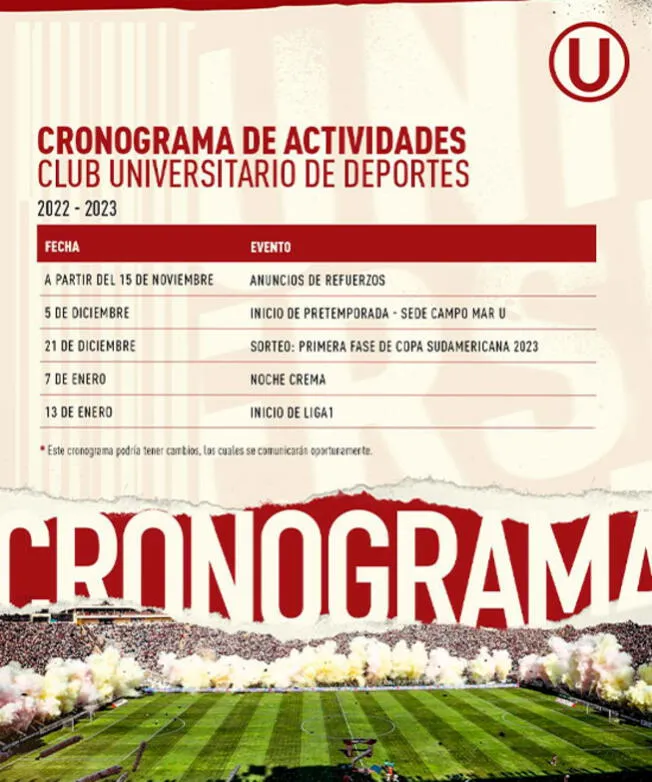 U

CRONOGRAMA DE ACTIVIDADES
CLUB UNIVERSITARIO DE DEPORTES
2022 - 2023

| FECHA | EVENTO |
|---|---|
| A PARTIR DEL 15 DE NOVIEMBRE | ANUNCIOS DE REFUERZOS |
| 5 DE DICIEMBRE | INICIO DE PRETEMPORADA - SEDE CAMPO MAR U |
| 21 DE DICIEMBRE | SORTEO: PRIMERA FASE DE COPA SUDAMERICANA 2023 |
| 7 DE ENERO | NOCHE CREMA |
| 13 DE ENERO | INICIO DE LIGA1 |

* Este cronograma podría tener cambios, los cuales se comunicarán oportunamente.

CRONOGRAMA